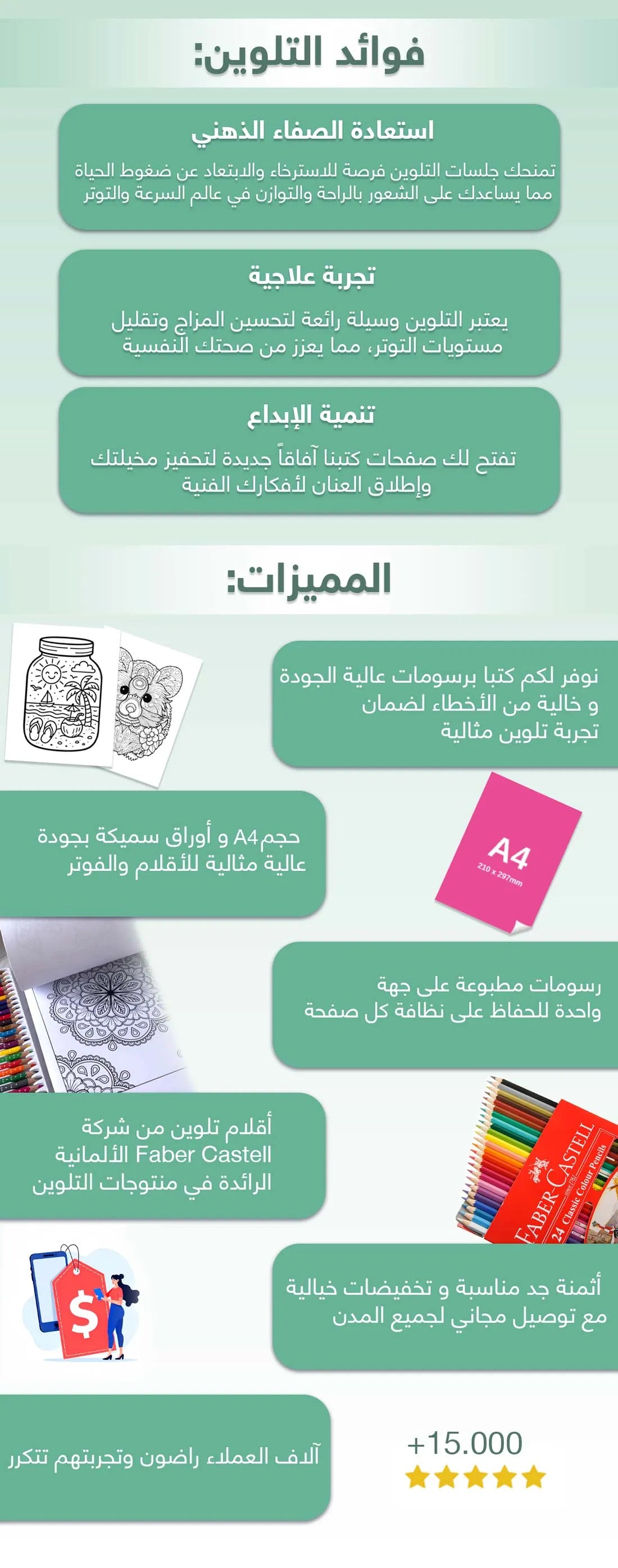 فوائد التلوين:

استعادة الصفاء الذهني

تمنحك جلسات التلوين فرصة للاسترخاء والابتعاد عن ضغوط الحياة مما يساعدك على الشعور بالراحة والتوازن في عالم السرعة والتوتر

تجربة علاجية

يعتبر التلوين وسيلة رائعة لتحسين المزاج وتقليل مستويات التوتر، مما يعزز من صحتك النفسية

تنمية الإبداع

تفتح لك صفحات كتبنا آفاقاً جديدة لتحفيز مخيلتك وإطلاق العنان لأفكارك الفنية

المميزات:

نوفر لكم كتبا برسومات عالية الجودة و خالية من الأخطاء لضمان تجربة تلوين مثالية

حجم A4 و أوراق سميكة بجودة عالية مثالية للأقلام والفوتر

A4
210 x 297mm

رسومات مطبوعة على جهة واحدة للحفاظ على نظافة كل صفحة

أقلام تلوين من شركة Faber Castell الألمانية الرائدة في منتوجات التلوين

FABER-CASTELL
24 Classic Colour Pencils

أثمنة جد مناسبة و تخفيضات خيالية مع توصيل مجاني لجميع المدن

$

آلاف العملاء راضون وتجربتهم تتكرر

+15.000